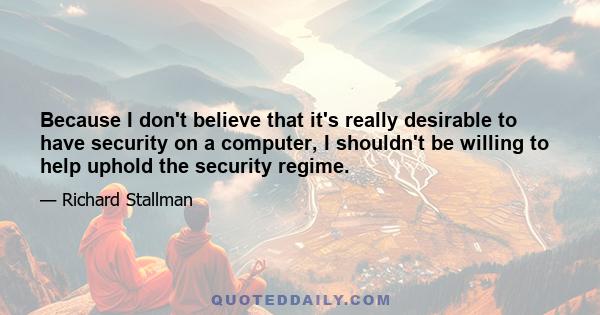 Because I don't believe that it's really desirable to have security on a computer, I shouldn't be willing to help uphold the security regime.

— Richard Stallman

QUOTEDDAILY.COM